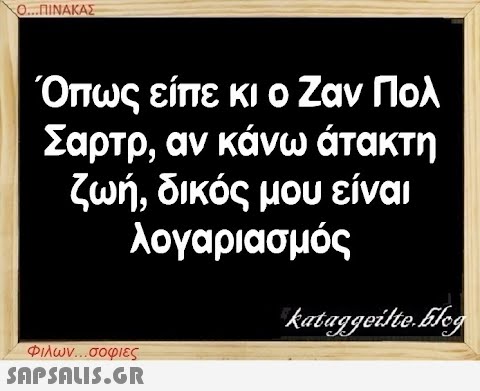 Ο...ΠΙΝΑΚΑΣ

Όπως είπε κι ο Ζαν Πολ Σαρτρ, αν κάνω άτακτη ζωή, δικός μου είναι λογαριασμός

kataggeilte.blog

Φιλων...σοφιες

SAPSALIS.GR